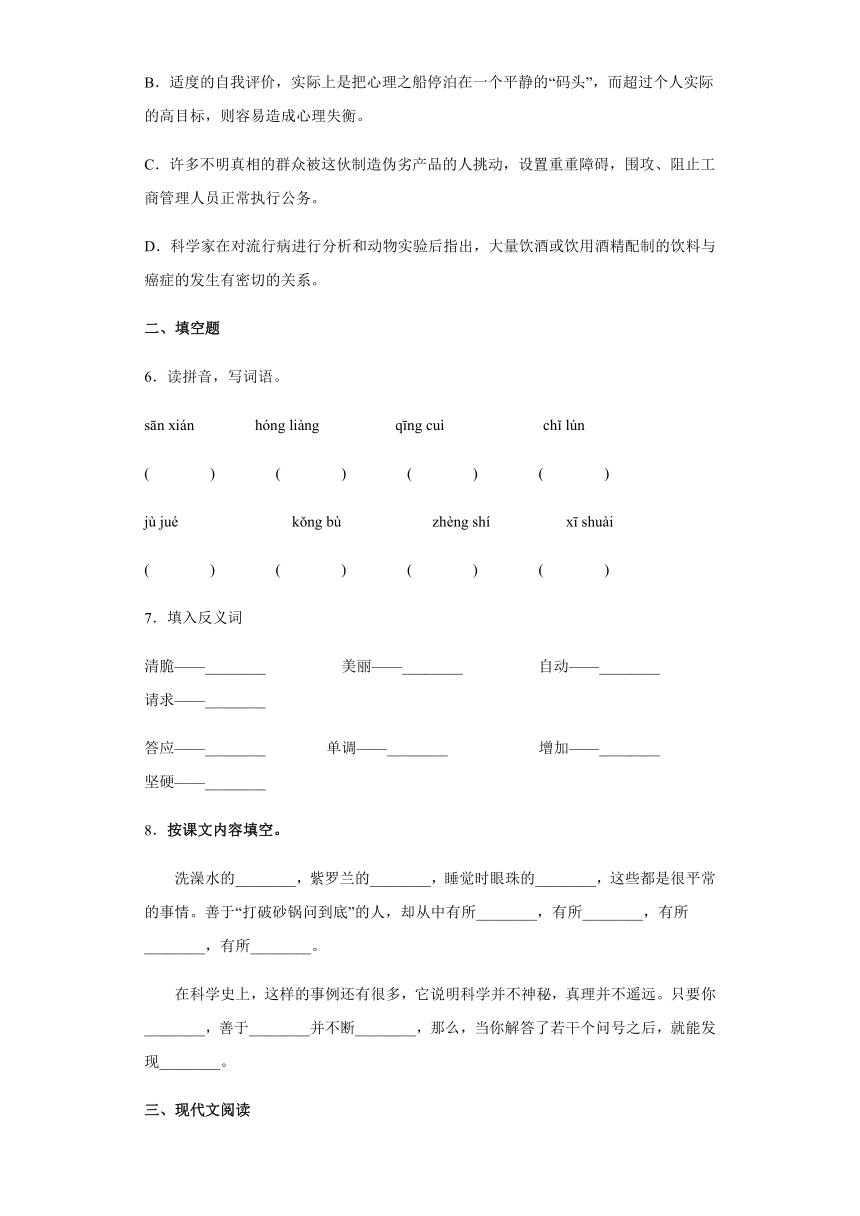 B．适度的自我评价，实际上是把心理之船停泊在一个平静的“码头”，而超过个人实际的高目标，则容易造成心理失衡。

C．许多不明真相的群众被这伙制造伪劣产品的人挑动，设置重重障碍，围攻、阻止工商管理人员正常执行公务。

D．科学家在对流行病进行分析和动物实验后指出，大量饮酒或饮用酒精配制的饮料与癌症的发生有密切的关系。

二、填空题

6．读拼音，写词语。

sān xián　hóng liàng　qīng cuì　chǐ lún

(　　)　(　　)　(　　)　(　　)

jù jué　kǒng bù　zhèng shí　xī shuài

(　　)　(　　)　(　　)　(　　)

7．填入反义词

清脆——________　美丽——________　自动——________　请求——________

答应——________　单调——________　增加——________　坚硬——________

8．按课文内容填空。

洗澡水的________，紫罗兰的________，睡觉时眼珠的________，这些都是很平常的事情。善于“打破砂锅问到底”的人，却从中有所________，有所________，有所________，有所________。

在科学史上，这样的事例还有很多，它说明科学并不神秘，真理并不遥远。只要你________，善于________并不断________，那么，当你解答了若干个问号之后，就能发现________。

三、现代文阅读